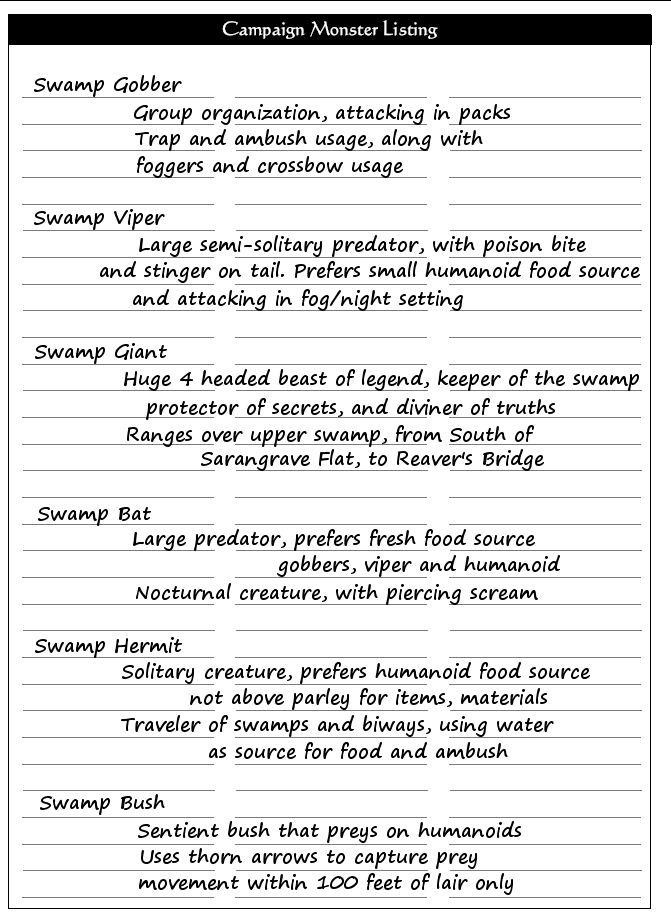 Campaign Monster Listing

Swamp Gobber
Group organization, attacking in packs
Trap and ambush usage, along with
foggers and crossbow usage

Swamp Viper
Large semi-solitary predator, with poison bite
and stinger on tail. Prefers small humanoid food source
and attacking in fog/night setting

Swamp Giant
Huge 4 headed beast of legend, keeper of the swamp
protector of secrets, and diviner of truths
Ranges over upper swamp, from South of
Sarangrave Flat, to Reaver's Bridge

Swamp Bat
Large predator, prefers fresh food source
gobbers, viper and humanoid
Nocturnal creature, with piercing scream

Swamp Hermit
Solitary creature, prefers humanoid food source
not above parley for items, materials
Traveler of swamps and biways, using water
as source for food and ambush

Swamp Bush
Sentient bush that preys on humanoids
Uses thorn arrows to capture prey
movement within 100 feet of lair only